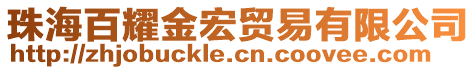 珠海百耀金宏贸易有限公司
http://zhjobuckle.cn.coovee.com